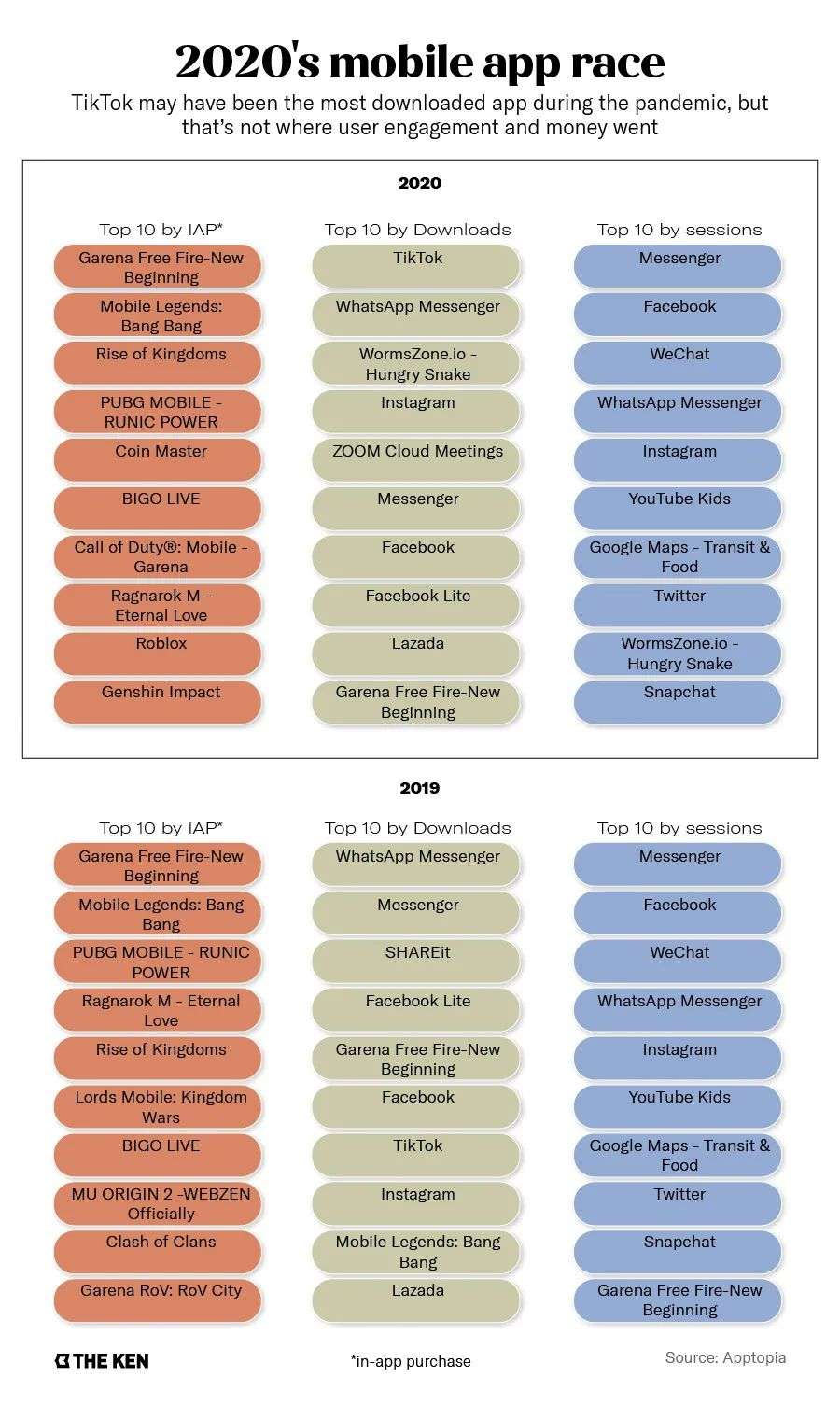 2020's mobile app race

TikTok may have been the most downloaded app during the pandemic, but that's not where user engagement and money went

2020

| Top 10 by IAP* | Top 10 by Downloads | Top 10 by sessions |
|---|---|---|
| Garena Free Fire-New Beginning | TikTok | Messenger |
| Mobile Legends: Bang Bang | WhatsApp Messenger | Facebook |
| Rise of Kingdoms | WormsZone.io - Hungry Snake | WeChat |
| PUBG MOBILE - RUNIC POWER | Instagram | WhatsApp Messenger |
| Coin Master | ZOOM Cloud Meetings | Instagram |
| BIGO LIVE | Messenger | YouTube Kids |
| Call of Duty®: Mobile - Garena | Facebook | Google Maps - Transit & Food |
| Ragnarok M - Eternal Love | Facebook Lite | Twitter |
| Roblox | Lazada | WormsZone.io - Hungry Snake |
| Genshin Impact | Garena Free Fire-New Beginning | Snapchat |

2019

| Top 10 by IAP* | Top 10 by Downloads | Top 10 by sessions |
|---|---|---|
| Garena Free Fire-New Beginning | WhatsApp Messenger | Messenger |
| Mobile Legends: Bang Bang | Messenger | Facebook |
| PUBG MOBILE - RUNIC POWER | SHAREit | WeChat |
| Ragnarok M - Eternal Love | Facebook Lite | WhatsApp Messenger |
| Rise of Kingdoms | Garena Free Fire-New Beginning | Instagram |
| Lords Mobile: Kingdom Wars | Facebook | YouTube Kids |
| BIGO LIVE | TikTok | Google Maps - Transit & Food |
| MU ORIGIN 2 -WEBZEN Officially | Instagram | Twitter |
| Clash of Clans | Mobile Legends: Bang Bang | Snapchat |
| Garena RoV: RoV City | Lazada | Garena Free Fire-New Beginning |

THE KEN

*in-app purchase

Source: Apptopia